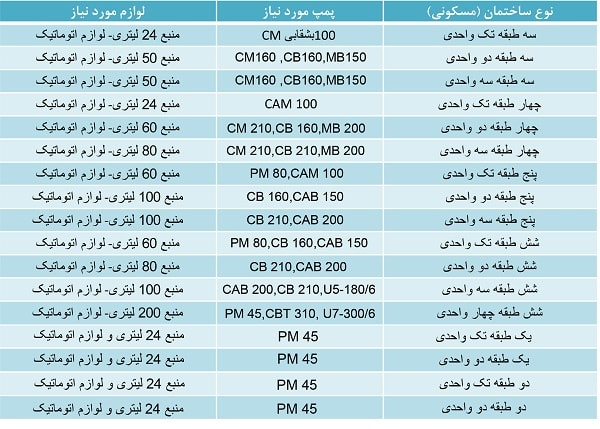 | نوع ساختمان (مسکونی) | پمپ مورد نیاز | لوازم مورد نیاز |
|---|---|---|
| سه طبقه تک واحدی | 100بشقابی CM | منبع 24 لیتری- لوازم اتوماتیک |
| سه طبقه دو واحدی | CM160 ,CB160,MB150 | منبع 50 لیتری- لوازم اتوماتیک |
| سه طبقه سه واحدی | CM160 ,CB160,MB150 | منبع 50 لیتری- لوازم اتوماتیک |
| چهار طبقه تک واحدی | CAM 100 | منبع 24 لیتری- لوازم اتوماتیک |
| چهار طبقه دو واحدی | CM 210,CB 160,MB 200 | منبع 60 لیتری- لوازم اتوماتیک |
| چهار طبقه سه واحدی | CM 210,CB 210,MB 200 | منبع 80 لیتری- لوازم اتوماتیک |
| پنج طبقه تک واحدی | PM 80,CAM 100 | منبع 60 لیتری- لوازم اتوماتیک |
| پنج طبقه دو واحدی | CB 160,CAB 150 | منبع 100 لیتری- لوازم اتوماتیک |
| پنج طبقه سه واحدی | CB 210,CAB 200 | منبع 100 لیتری- لوازم اتوماتیک |
| شش طبقه تک واحدی | PM 80,CB 160,CAB 150 | منبع 60 لیتری- لوازم اتوماتیک |
| شش طبقه دو واحدی | CB 210,CAB 200 | منبع 80 لیتری- لوازم اتوماتیک |
| شش طبقه سه واحدی | CAB 200,CB 210,U5-180/6 | منبع 100 لیتری- لوازم اتوماتیک |
| شش طبقه چهار واحدی | PM 45,CBT 310, U7-300/6 | منبع 200 لیتری- لوازم اتوماتیک |
| یک طبقه تک واحدی | PM 45 | منبع 24 لیتری و لوازم اتوماتیک |
| یک طبقه دو واحدی | PM 45 | منبع 24 لیتری و لوازم اتوماتیک |
| دو طبقه تک واحدی | PM 45 | منبع 24 لیتری و لوازم اتوماتیک |
| دو طبقه دو واحدی | PM 45 | منبع 24 لیتری و لوازم اتوماتیک |